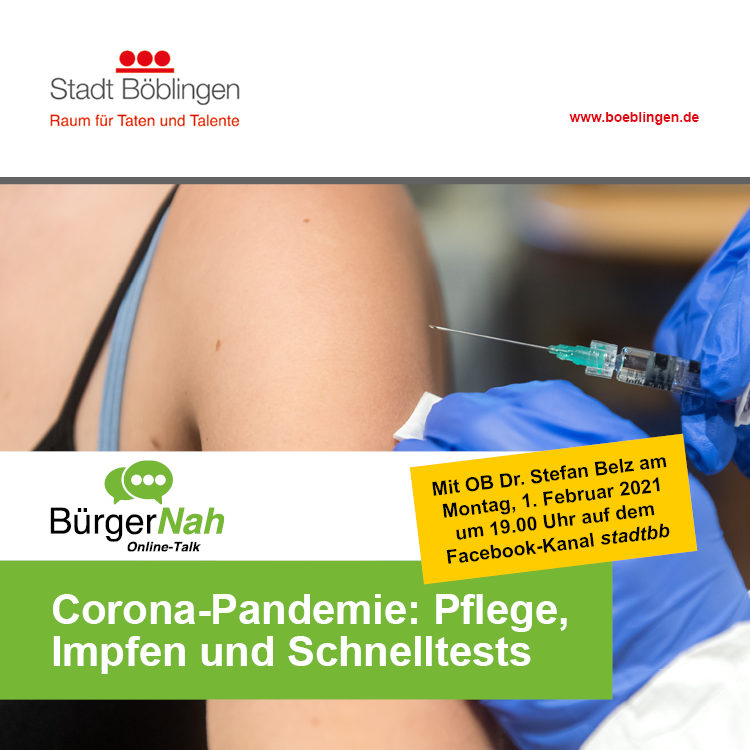 Stadt Böblingen
Raum für Taten und Talente

www.boeblingen.de

BürgerNah
Online-Talk

Mit OB Dr. Stefan Belz am Montag, 1. Februar 2021 um 19.00 Uhr auf dem Facebook-Kanal stadtbb

Corona-Pandemie: Pflege, Impfen und Schnelltests